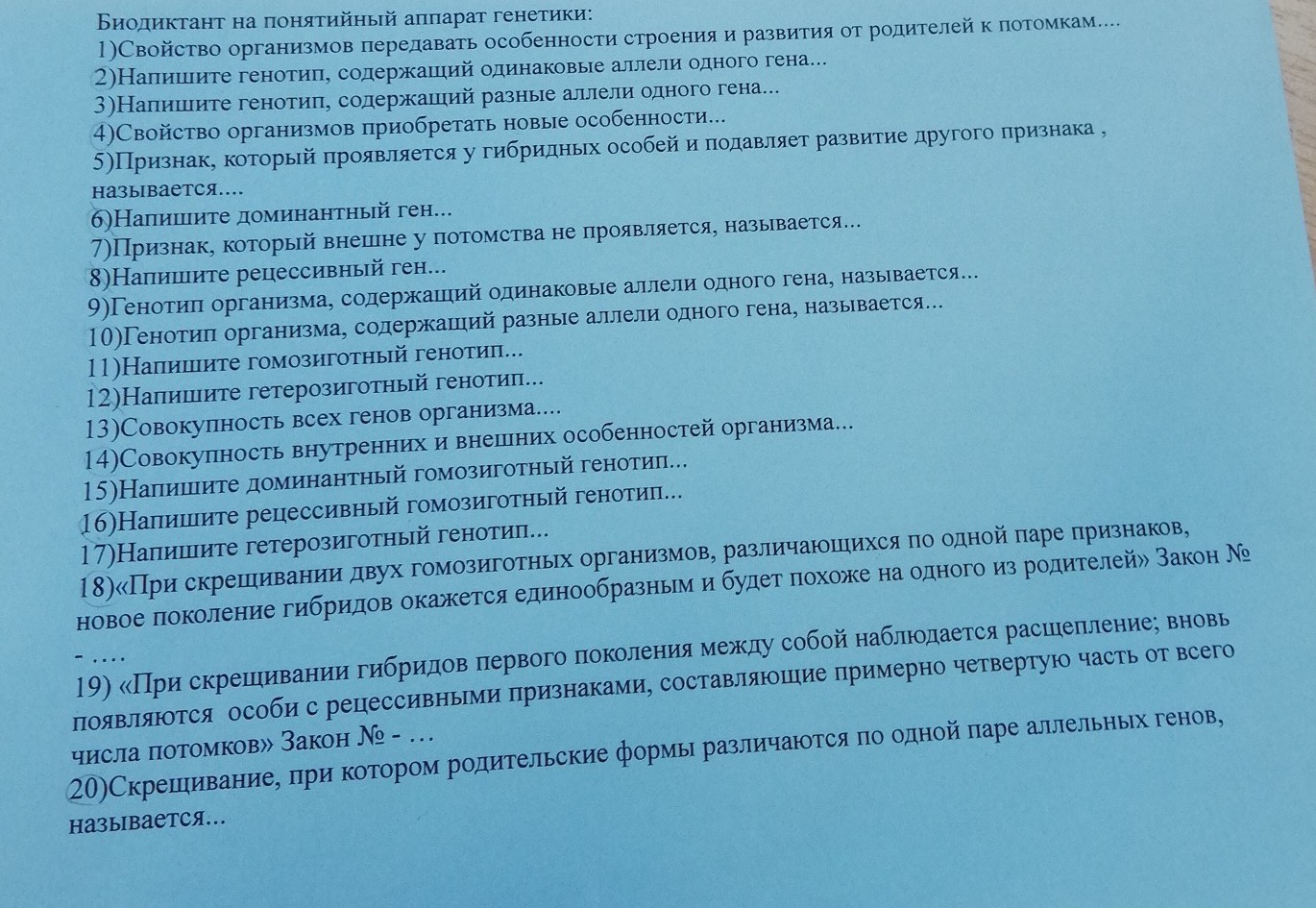 Биодиктант на понятийный аппарат генетики:
1)Свойство организмов передавать особенности строения и развития от родителей к потомкам....
2)Напишите генотип, содержащий одинаковые аллели одного гена...
3)Напишите генотип, содержащий разные аллели одного гена...
4)Свойство организмов приобретать новые особенности...
5)Признак, который проявляется у гибридных особей и подавляет развитие другого признака , называется....
6)Напишите доминантный ген...
7)Признак, который внешне у потомства не проявляется, называется...
8)Напишите рецессивный ген...
9)Генотип организма, содержащий одинаковые аллели одного гена, называется...
10)Генотип организма, содержащий разные аллели одного гена, называется...
11)Напишите гомозиготный генотип...
12)Напишите гетерозиготный генотип...
13)Совокупность всех генов организма....
14)Совокупность внутренних и внешних особенностей организма...
15)Напишите доминантный гомозиготный генотип...
16)Напишите рецессивный гомозиготный генотип...
17)Напишите гетерозиготный генотип...
18)«При скрещивании двух гомозиготных организмов, различающихся по одной паре признаков, новое поколение гибридов окажется единообразным и будет похоже на одного из родителей» Закон № - ....
19) «При скрещивании гибридов первого поколения между собой наблюдается расщепление; вновь появляются особи с рецессивными признаками, составляющие примерно четвертую часть от всего числа потомков» Закон № - ...
20)Скрещивание, при котором родительские формы различаются по одной паре аллельных генов, называется...